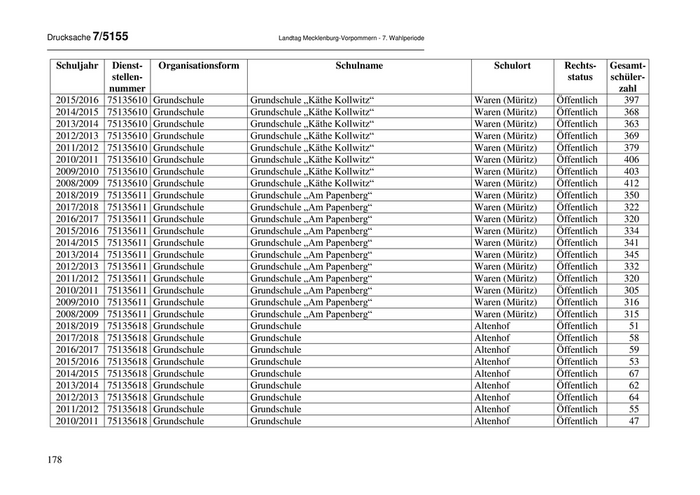 Drucksache 7/5155 Landtag Mecklenburg-Vorpommern - 7. Wahlperiode

| Schuljahr | Dienststellennummer | Organisationsform | Schulname | Schulort | Rechtsstatus | Gesamtschülerzahl |
|---|---|---|---|---|---|---|
| 2015/2016 | 75135610 | Grundschule | Grundschule „Käthe Kollwitz“ | Waren (Müritz) | Öffentlich | 397 |
| 2014/2015 | 75135610 | Grundschule | Grundschule „Käthe Kollwitz“ | Waren (Müritz) | Öffentlich | 368 |
| 2013/2014 | 75135610 | Grundschule | Grundschule „Käthe Kollwitz“ | Waren (Müritz) | Öffentlich | 363 |
| 2012/2013 | 75135610 | Grundschule | Grundschule „Käthe Kollwitz“ | Waren (Müritz) | Öffentlich | 369 |
| 2011/2012 | 75135610 | Grundschule | Grundschule „Käthe Kollwitz“ | Waren (Müritz) | Öffentlich | 379 |
| 2010/2011 | 75135610 | Grundschule | Grundschule „Käthe Kollwitz“ | Waren (Müritz) | Öffentlich | 406 |
| 2009/2010 | 75135610 | Grundschule | Grundschule „Käthe Kollwitz“ | Waren (Müritz) | Öffentlich | 403 |
| 2008/2009 | 75135610 | Grundschule | Grundschule „Käthe Kollwitz“ | Waren (Müritz) | Öffentlich | 412 |
| 2018/2019 | 75135611 | Grundschule | Grundschule „Am Papenberg“ | Waren (Müritz) | Öffentlich | 350 |
| 2017/2018 | 75135611 | Grundschule | Grundschule „Am Papenberg“ | Waren (Müritz) | Öffentlich | 322 |
| 2016/2017 | 75135611 | Grundschule | Grundschule „Am Papenberg“ | Waren (Müritz) | Öffentlich | 320 |
| 2015/2016 | 75135611 | Grundschule | Grundschule „Am Papenberg“ | Waren (Müritz) | Öffentlich | 334 |
| 2014/2015 | 75135611 | Grundschule | Grundschule „Am Papenberg“ | Waren (Müritz) | Öffentlich | 341 |
| 2013/2014 | 75135611 | Grundschule | Grundschule „Am Papenberg“ | Waren (Müritz) | Öffentlich | 345 |
| 2012/2013 | 75135611 | Grundschule | Grundschule „Am Papenberg“ | Waren (Müritz) | Öffentlich | 332 |
| 2011/2012 | 75135611 | Grundschule | Grundschule „Am Papenberg“ | Waren (Müritz) | Öffentlich | 320 |
| 2010/2011 | 75135611 | Grundschule | Grundschule „Am Papenberg“ | Waren (Müritz) | Öffentlich | 305 |
| 2009/2010 | 75135611 | Grundschule | Grundschule „Am Papenberg“ | Waren (Müritz) | Öffentlich | 316 |
| 2008/2009 | 75135611 | Grundschule | Grundschule „Am Papenberg“ | Waren (Müritz) | Öffentlich | 315 |
| 2018/2019 | 75135618 | Grundschule | Grundschule | Altenhof | Öffentlich | 51 |
| 2017/2018 | 75135618 | Grundschule | Grundschule | Altenhof | Öffentlich | 58 |
| 2016/2017 | 75135618 | Grundschule | Grundschule | Altenhof | Öffentlich | 59 |
| 2015/2016 | 75135618 | Grundschule | Grundschule | Altenhof | Öffentlich | 53 |
| 2014/2015 | 75135618 | Grundschule | Grundschule | Altenhof | Öffentlich | 67 |
| 2013/2014 | 75135618 | Grundschule | Grundschule | Altenhof | Öffentlich | 62 |
| 2012/2013 | 75135618 | Grundschule | Grundschule | Altenhof | Öffentlich | 64 |
| 2011/2012 | 75135618 | Grundschule | Grundschule | Altenhof | Öffentlich | 55 |
| 2010/2011 | 75135618 | Grundschule | Grundschule | Altenhof | Öffentlich | 47 |

178